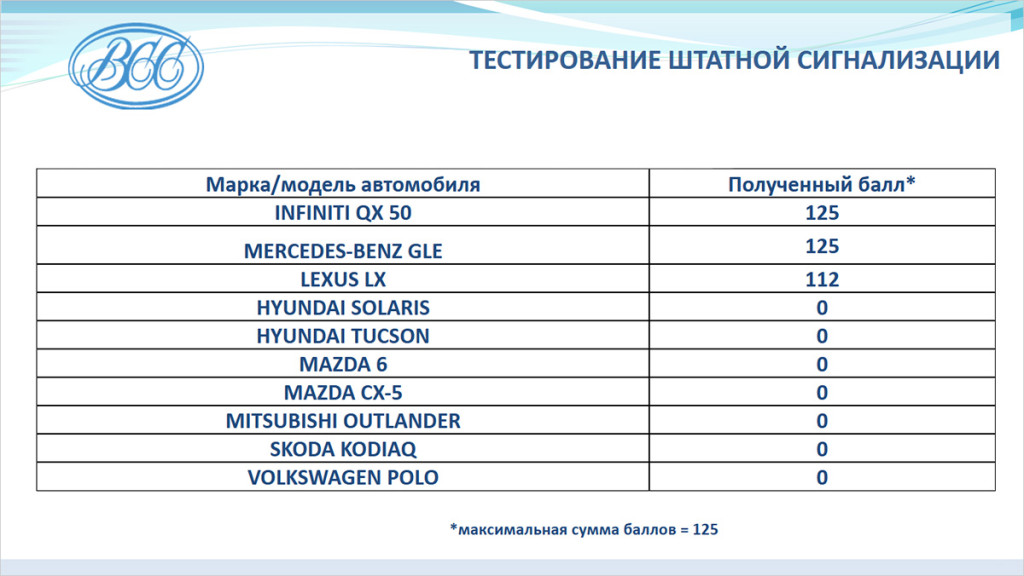 ВСС

ТЕСТИРОВАНИЕ ШТАТНОЙ СИГНАЛИЗАЦИИ

| Марка/модель автомобиля | Полученный балл* |
|---|---|
| INFINITI QX 50 | 125 |
| MERCEDES-BENZ GLE | 125 |
| LEXUS LX | 112 |
| HYUNDAI SOLARIS | 0 |
| HYUNDAI TUCSON | 0 |
| MAZDA 6 | 0 |
| MAZDA CX-5 | 0 |
| MITSUBISHI OUTLANDER | 0 |
| SKODA KODIAQ | 0 |
| VOLKSWAGEN POLO | 0 |

*максимальная сумма баллов = 125